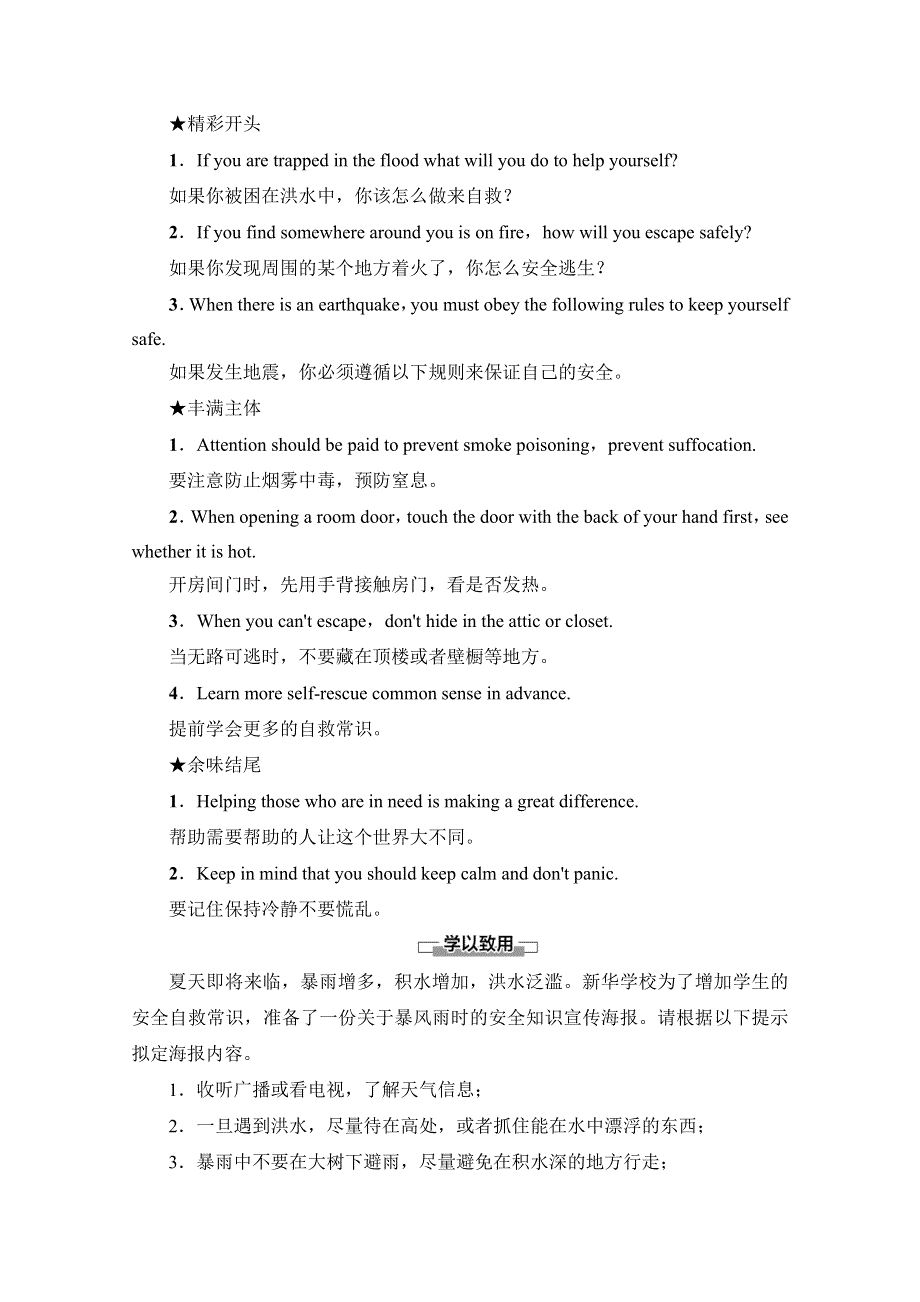 ★精彩开头

1．If you are trapped in the flood what will you do to help yourself?

如果你被困在洪水中，你该怎么做来自救？

2．If you find somewhere around you is on fire，how will you escape safely?

如果你发现周围的某个地方着火了，你怎么安全逃生？

3. When there is an earthquake，you must obey the following rules to keep yourself safe.

如果发生地震，你必须遵循以下规则来保证自己的安全。

★丰满主体

1．Attention should be paid to prevent smoke poisoning，prevent suffocation.

要注意防止烟雾中毒，预防窒息。

2. When opening a room door，touch the door with the back of your hand first，see whether it is hot.

开房间门时，先用手背接触房门，看是否发热。

3．When you can't escape，don't hide in the attic or closet.

当无路可逃时，不要藏在顶楼或者壁橱等地方。

4．Learn more self-rescue common sense in advance.

提前学会更多的自救常识。

★余味结尾

1．Helping those who are in need is making a great difference.

帮助需要帮助的人让这个世界大不同。

2．Keep in mind that you should keep calm and don't panic.

要记住保持冷静不要慌乱。

学以致用

夏天即将来临，暴雨增多，积水增加，洪水泛滥。新华学校为了增加学生的安全自救常识，准备了一份关于暴风雨时的安全知识宣传海报。请根据以下提示拟定海报内容。

1．收听广播或看电视，了解天气信息；

2．一旦遇到洪水，尽量待在高处，或者抓住能在水中漂浮的东西；

3．暴雨中不要在大树下避雨，尽量避免在积水深的地方行走；